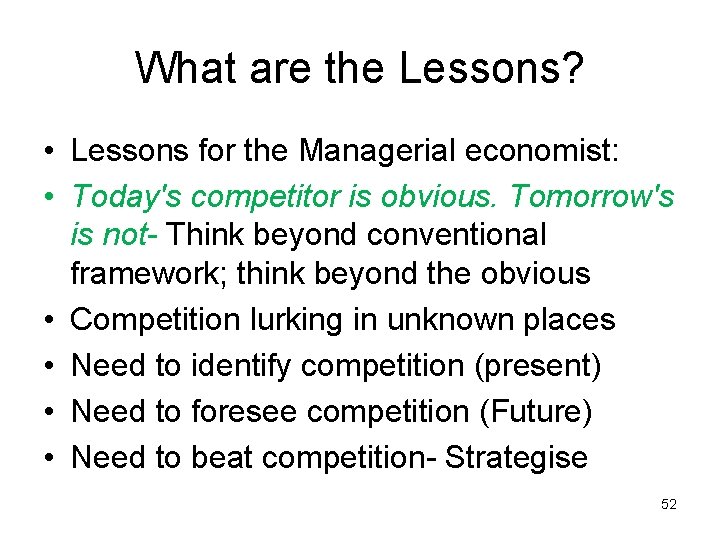 What are the Lessons?

• Lessons for the Managerial economist:
• Today's competitor is obvious. Tomorrow's is not- Think beyond conventional framework; think beyond the obvious
• Competition lurking in unknown places
• Need to identify competition (present)
• Need to foresee competition (Future)
• Need to beat competition- Strategise

52